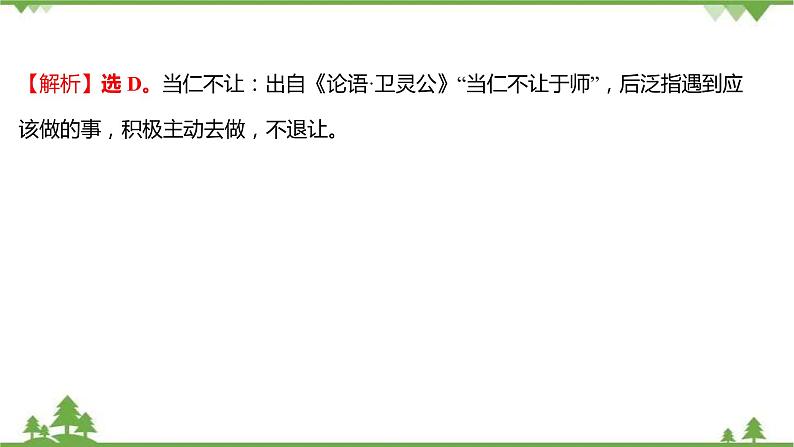 【解析】选 D。当仁不让：出自《论语·卫灵公》“当仁不让于师”，后泛指遇到应该做的事，积极主动去做，不退让。